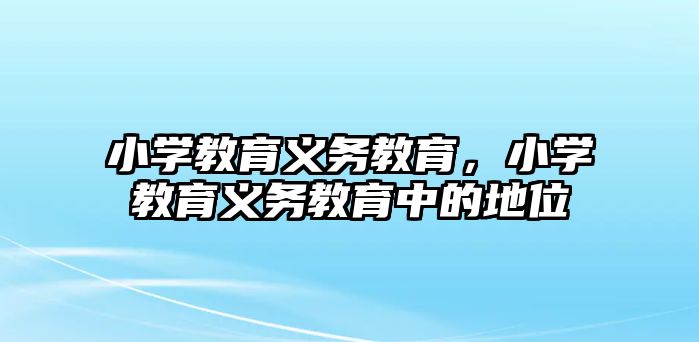 小学教育义务教育，小学教育义务教育中的地位